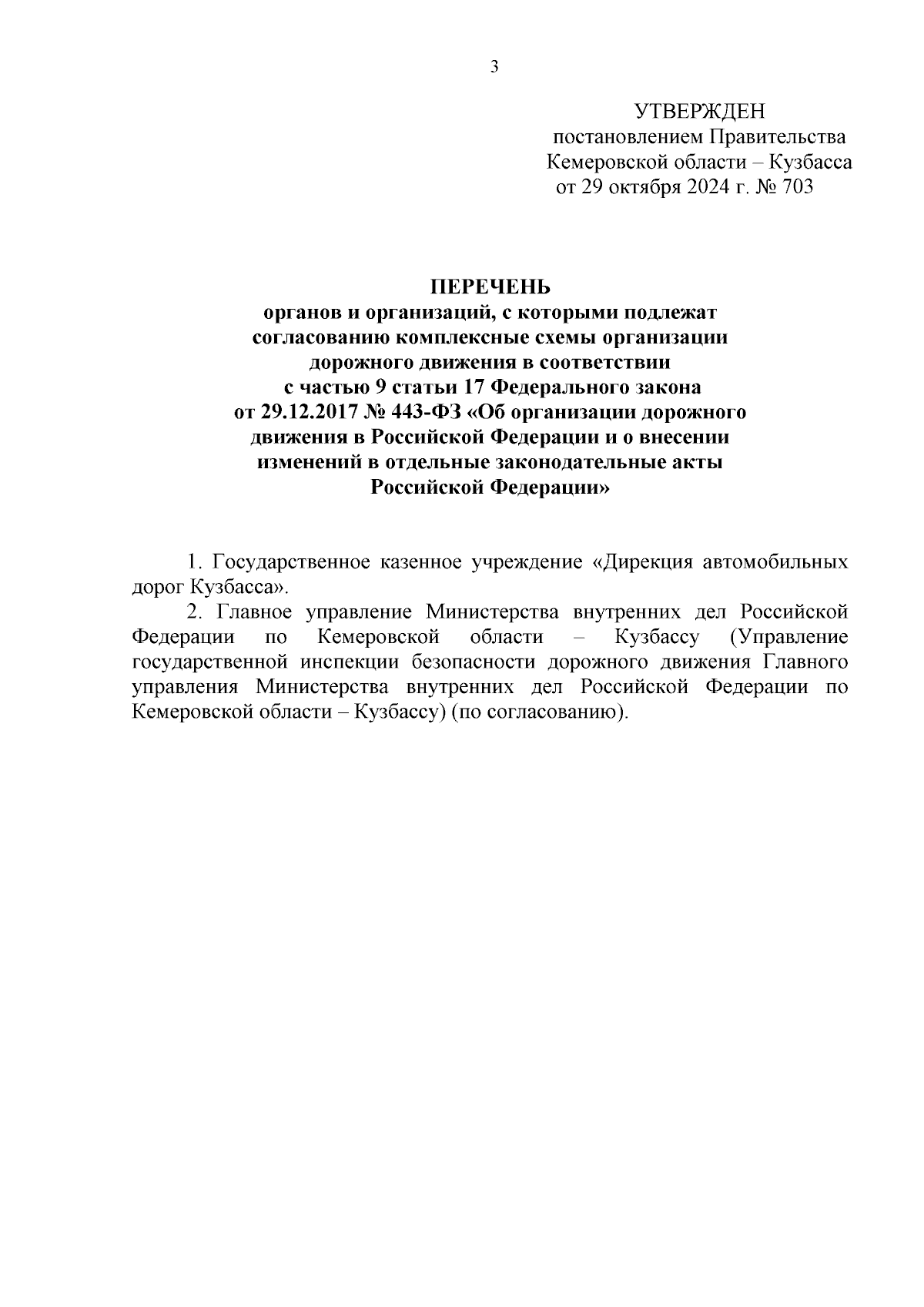 3

УТВЕРЖДЕН
постановлением Правительства
Кемеровской области – Кузбасса
от 29 октября 2024 г. № 703

ПЕРЕЧЕНЬ
органов и организаций, с которыми подлежат согласованию комплексные схемы организации дорожного движения в соответствии с частью 9 статьи 17 Федерального закона от 29.12.2017 № 443-ФЗ «Об организации дорожного движения в Российской Федерации и о внесении изменений в отдельные законодательные акты Российской Федерации»

1. Государственное казенное учреждение «Дирекция автомобильных дорог Кузбасса».

2. Главное управление Министерства внутренних дел Российской Федерации по Кемеровской области – Кузбассу (Управление государственной инспекции безопасности дорожного движения Главного управления Министерства внутренних дел Российской Федерации по Кемеровской области – Кузбассу) (по согласованию).